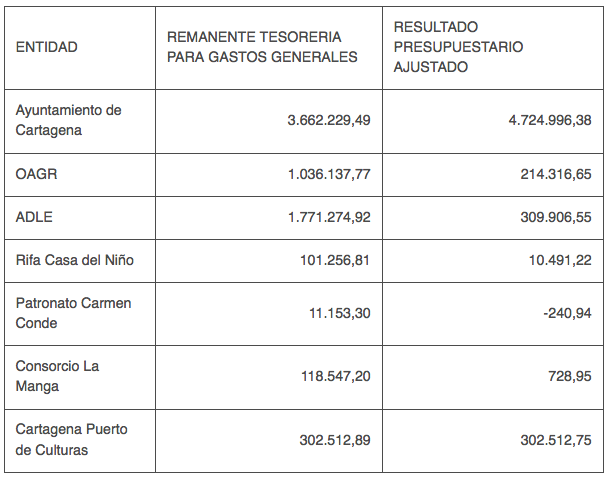 | ENTIDAD | REMANENTE TESORERIA PARA GASTOS GENERALES | RESULTADO PRESUPUESTARIO AJUSTADO |
|---|---|---|
| Ayuntamiento de Cartagena | 3.662.229,49 | 4.724.996,38 |
| OAGR | 1.036.137,77 | 214.316,65 |
| ADLE | 1.771.274,92 | 309.906,55 |
| Rifa Casa del Niño | 101.256,81 | 10.491,22 |
| Patronato Carmen Conde | 11.153,30 | -240,94 |
| Consorcio La Manga | 118.547,20 | 728,95 |
| Cartagena Puerto de Culturas | 302.512,89 | 302.512,75 |